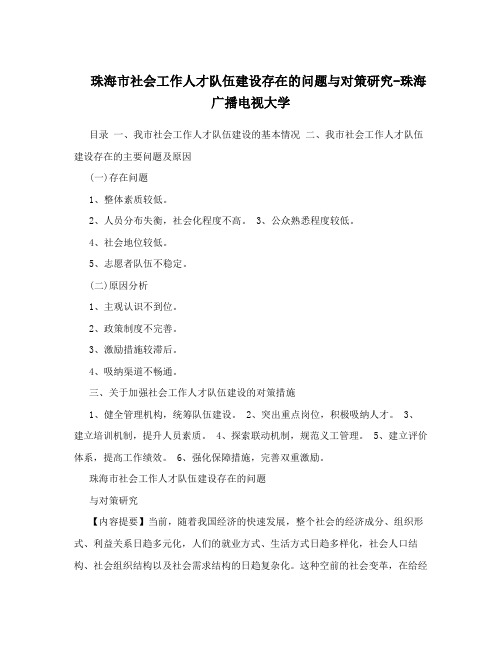 珠海市社会工作人才队伍建设存在的问题与对策研究-珠海广播电视大学

目录 一、我市社会工作人才队伍建设的基本情况 二、我市社会工作人才队伍建设存在的主要问题及原因

(一)存在问题

1、整体素质较低。

2、人员分布失衡，社会化程度不高。 3、公众熟悉程度较低。

4、社会地位较低。

5、志愿者队伍不稳定。

(二)原因分析

1、主观认识不到位。

2、政策制度不完善。

3、激励措施较滞后。

4、吸纳渠道不畅通。

三、关于加强社会工作人才队伍建设的对策措施

1、健全管理机构，统筹队伍建设。 2、突出重点岗位，积极吸纳人才。 3、建立培训机制，提升人员素质。 4、探索联动机制，规范义工管理。 5、建立评价体系，提高工作绩效。 6、强化保障措施，完善双重激励。

珠海市社会工作人才队伍建设存在的问题

与对策研究

【内容提要】当前，随着我国经济的快速发展，整个社会的经济成分、组织形式、利益关系日趋多元化，人们的就业方式、生活方式日趋多样化，社会人口结构、社会组织结构以及社会需求结构的日趋复杂化。这种空前的社会变革，在给经